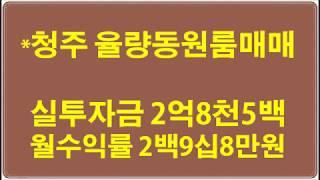 *청주 율량동원룸매매

실투자금 2억8천5백
월수익률 2백9십8만원